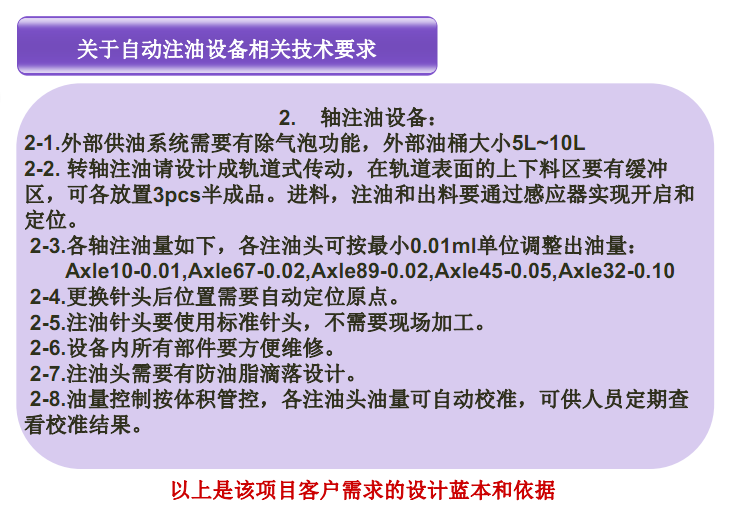 关于自动注油设备相关技术要求

2. 轴注油设备：
2-1.外部供油系统需要有除气泡功能，外部油桶大小5L~10L
2-2. 转轴注油请设计成轨道式传动，在轨道表面的上下料区要有缓冲区，可各放置3pcs半成品。进料，注油和出料要通过感应器实现开启和定位。
2-3.各轴注油量如下，各注油头可按最小0.01ml单位调整出油量：
Axle10-0.01,Axle67-0.02,Axle89-0.02,Axle45-0.05,Axle32-0.10
2-4.更换针头后位置需要自动定位原点。
2-5.注油针头要使用标准针头，不需要现场加工。
2-6.设备内所有部件要方便维修。
2-7.注油头需要有防油脂滴落设计。
2-8.油量控制按体积管控，各注油头油量可自动校准，可供人员定期查看校准结果。

以上是该项目客户需求的设计蓝本和依据